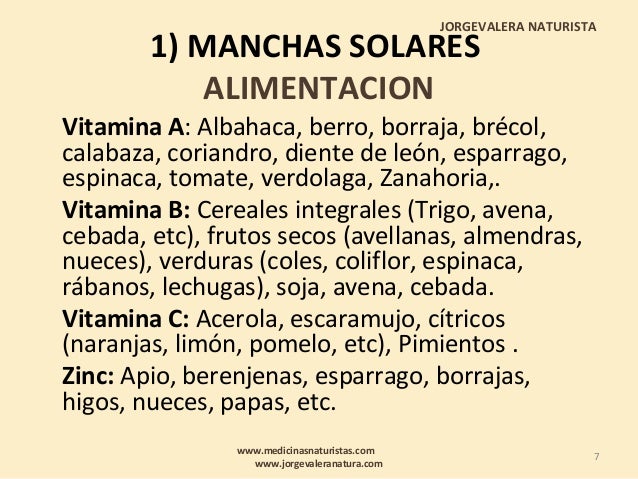 JORGEVALERA NATURISTA

1) MANCHAS SOLARES

ALIMENTACION

Vitamina A: Albahaca, berro, borraja, brécol, calabaza, coriandro, diente de león, esparrago, espinaca, tomate, verdolaga, Zanahoria,.

Vitamina B: Cereales integrales (Trigo, avena, cebada, etc), frutos secos (avellanas, almendras, nueces), verduras (coles, coliflor, espinaca, rábanos, lechugas), soja, avena, cebada.

Vitamina C: Acerola, escaramujo, cítricos (naranjas, limón, pomelo, etc), Pimientos .

Zinc: Apio, berenjenas, esparrago, borrajas, higos, nueces, papas, etc.

www.medicinasnaturistas.com
www.jorgevaleranatura.com

7